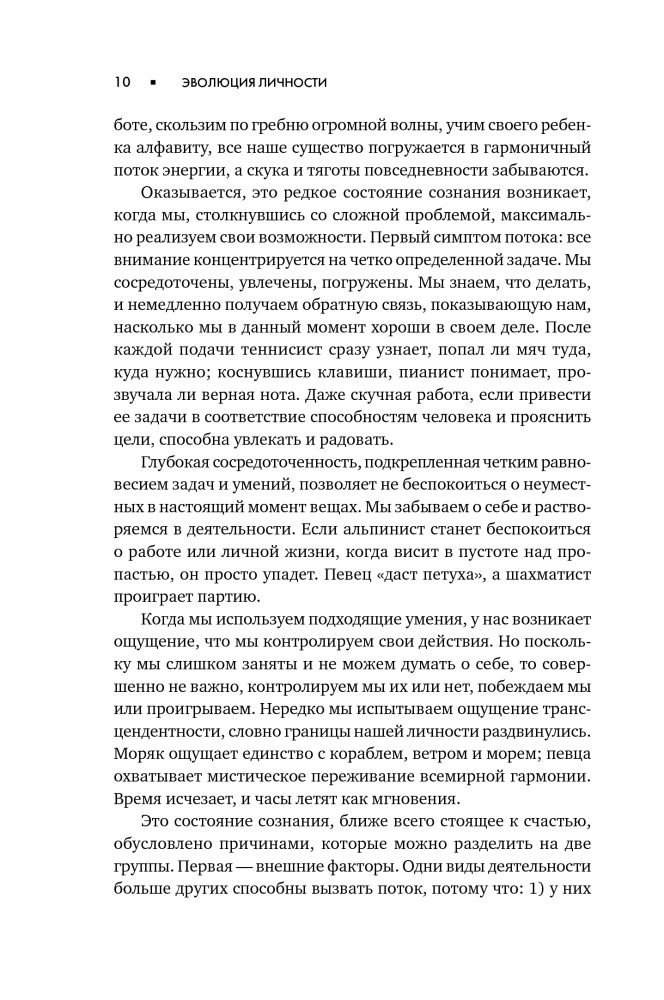 10 ▪ ЭВОЛЮЦИЯ ЛИЧНОСТИ

боте, скользим по гребню огромной волны, учим своего ребенка алфавиту, все наше существо погружается в гармоничный поток энергии, а скука и тяготы повседневности забываются.

Оказывается, это редкое состояние сознания возникает, когда мы, столкнувшись со сложной проблемой, максимально реализуем свои возможности. Первый симптом потока: все внимание концентрируется на четко определенной задаче. Мы сосредоточены, увлечены, погружены. Мы знаем, что делать, и немедленно получаем обратную связь, показывающую нам, насколько мы в данный момент хороши в своем деле. После каждой подачи теннисист сразу узнает, попал ли мяч туда, куда нужно; коснувшись клавиши, пианист понимает, прозвучала ли верная нота. Даже скучная работа, если привести ее задачи в соответствие способностям человека и прояснить цели, способна увлекать и радовать.

Глубокая сосредоточенность, подкрепленная четким равновесием задач и умений, позволяет не беспокоиться о неуместных в настоящий момент вещах. Мы забываем о себе и растворяемся в деятельности. Если альпинист станет беспокоиться о работе или личной жизни, когда висит в пустоте над пропастью, он просто упадет. Певец «даст петуха», а шахматист проиграет партию.

Когда мы используем подходящие умения, у нас возникает ощущение, что мы контролируем свои действия. Но поскольку мы слишком заняты и не можем думать о себе, то совершенно не важно, контролируем мы их или нет, побеждаем мы или проигрываем. Нередко мы испытываем ощущение трансцендентности, словно границы нашей личности раздвинулись. Моряк ощущает единство с кораблем, ветром и морем; певца охватывает мистическое переживание всемирной гармонии. Время исчезает, и часы летят как мгновения.

Это состояние сознания, ближе всего стоящее к счастью, обусловлено причинами, которые можно разделить на две группы. Первая — внешние факторы. Одни виды деятельности больше других способны вызвать поток, потому что: 1) у них